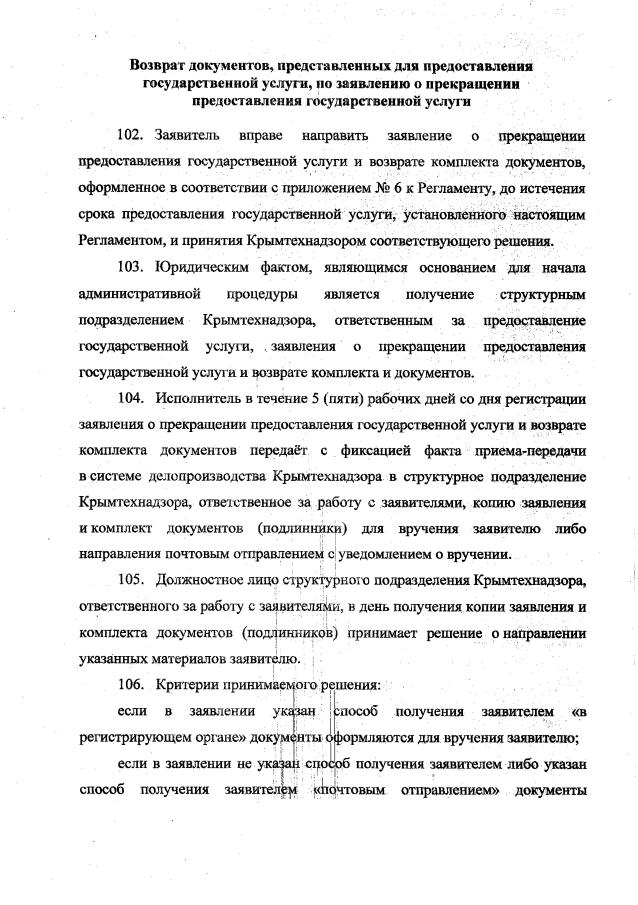 Возврат документов, представленных для предоставления государственной услуги, по заявлению о прекращении предоставления государственной услуги

102. Заявитель вправе направить заявление о прекращении предоставления государственной услуги и возврате комплекта документов, оформленное в соответствии с приложением № 6 к Регламенту, до истечения срока предоставления государственной услуги, установленного настоящим Регламентом, и принятия Крымтехнадзором соответствующего решения.

103. Юридическим фактом, являющимся основанием для начала административной процедуры является получение структурным подразделением Крымтехнадзора, ответственным за предоставление государственной услуги, заявления о прекращении предоставления государственной услуги и возврате комплекта и документов.

104. Исполнитель в течение 5 (пяти) рабочих дней со дня регистрации заявления о прекращении предоставления государственной услуги и возврате комплекта документов передаёт с фиксацией факта приема-передачи в системе делопроизводства Крымтехнадзора в структурное подразделение Крымтехнадзора, ответственное за работу с заявителями, копию заявления и комплект документов (подлинники) для вручения заявителю либо направления почтовым отправлением с уведомлением о вручении.

105. Должностное лицо структурного подразделения Крымтехнадзора, ответственного за работу с заявителями, в день получения копии заявления и комплекта документов (подлинников) принимает решение о направлении указанных материалов заявителю.

106. Критерии принимаемого решения:

если в заявлении указан способ получения заявителем «в регистрирующем органе» документы оформляются для вручения заявителю;

если в заявлении не указан способ получения заявителем либо указан способ получения заявителем «почтовым отправлением» документы